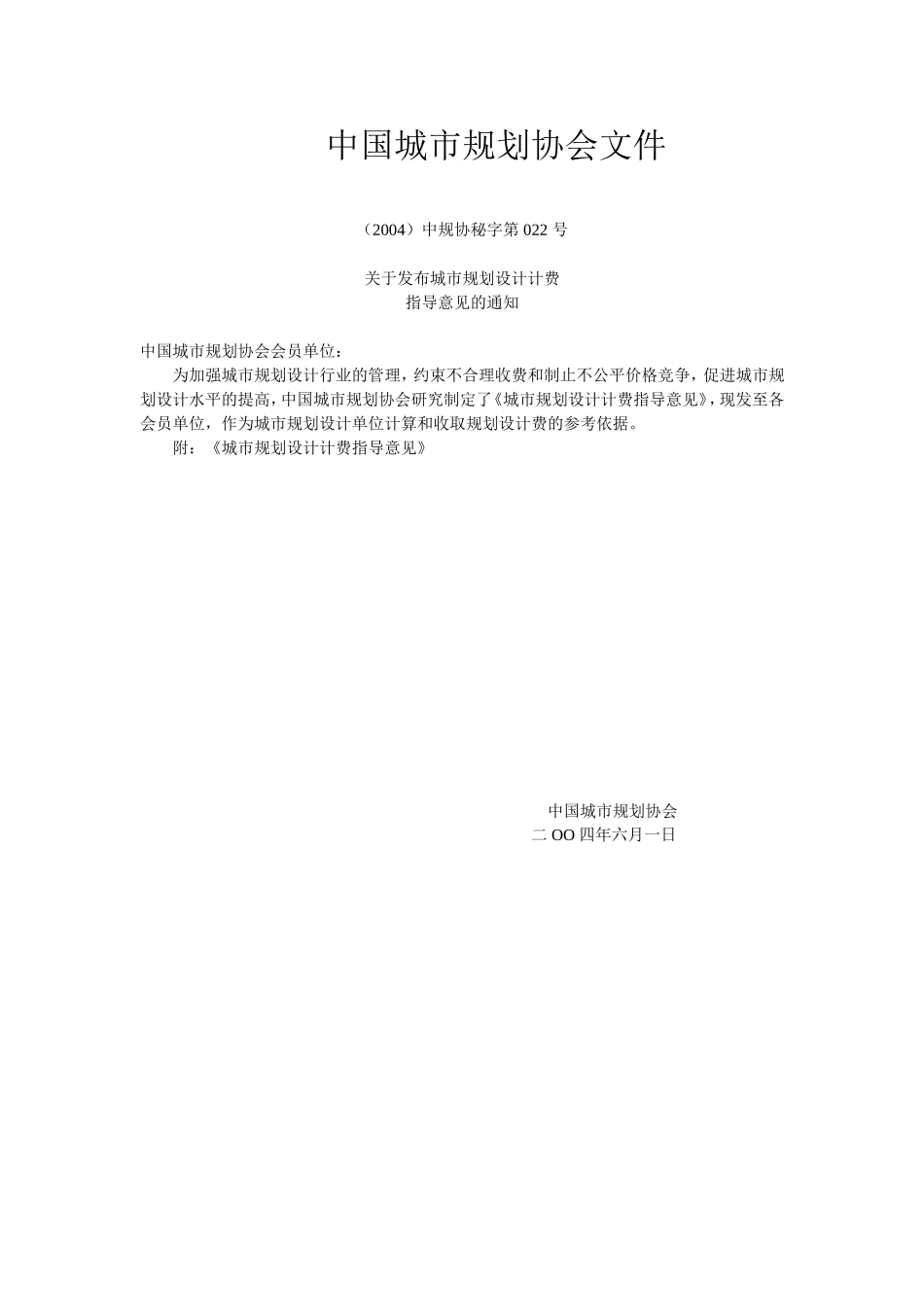 中国城市规划协会文件

（2004）中规协秘字第 022 号

关于发布城市规划设计计费
指导意见的通知

中国城市规划协会会员单位：

为加强城市规划设计行业的管理，约束不合理收费和制止不公平价格竞争，促进城市规划设计水平的提高，中国城市规划协会研究制定了《城市规划设计计费指导意见》，现发至各会员单位，作为城市规划设计单位计算和收取规划设计费的参考依据。

附：《城市规划设计计费指导意见》

中国城市规划协会
二 OO 四年六月一日